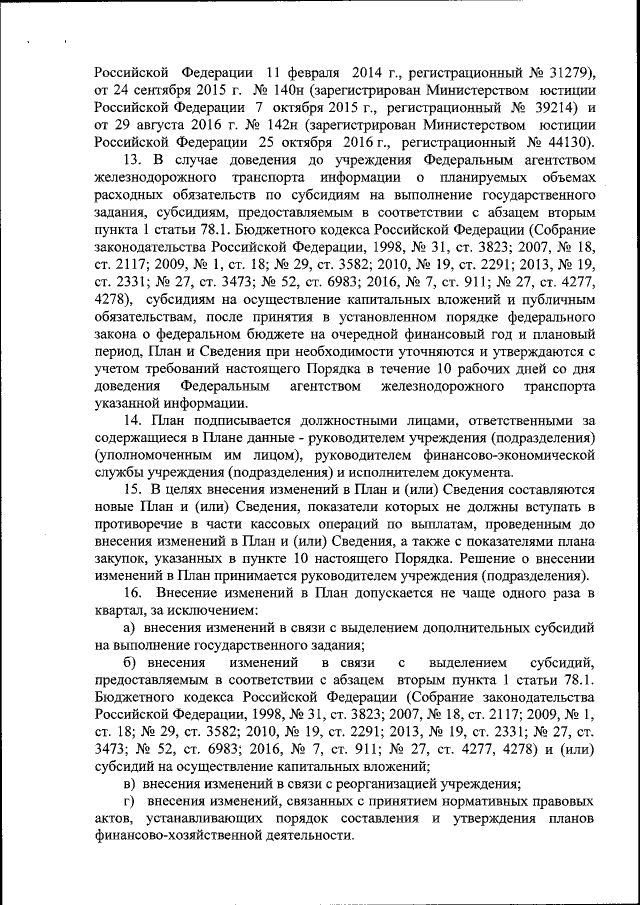 Российской Федерации 11 февраля 2014 г., регистрационный № 31279), от 24 сентября 2015 г. № 140н (зарегистрирован Министерством юстиции Российской Федерации 7 октября 2015 г., регистрационный № 39214) и от 29 августа 2016 г. № 142н (зарегистрирован Министерством юстиции Российской Федерации 25 октября 2016 г., регистрационный № 44130).

13. В случае доведения до учреждения Федеральным агентством железнодорожного транспорта информации о планируемых объемах расходных обязательств по субсидиям на выполнение государственного задания, субсидиям, предоставляемым в соответствии с абзацем вторым пункта 1 статьи 78.1. Бюджетного кодекса Российской Федерации (Собрание законодательства Российской Федерации, 1998, № 31, ст. 3823; 2007, № 18, ст. 2117; 2009, № 1, ст. 18; № 29, ст. 3582; 2010, № 19, ст. 2291; 2013, № 19, ст. 2331; № 27, ст. 3473; № 52, ст. 6983; 2016, № 7, ст. 911; № 27, ст. 4277, 4278), субсидиям на осуществление капитальных вложений и публичным обязательствам, после принятия в установленном порядке федерального закона о федеральном бюджете на очередной финансовый год и плановый период, План и Сведения при необходимости уточняются и утверждаются с учетом требований настоящего Порядка в течение 10 рабочих дней со дня доведения Федеральным агентством железнодорожного транспорта указанной информации.

14. План подписывается должностными лицами, ответственными за содержащиеся в Плане данные - руководителем учреждения (подразделения) (уполномоченным им лицом), руководителем финансово-экономической службы учреждения (подразделения) и исполнителем документа.

15. В целях внесения изменений в План и (или) Сведения составляются новые План и (или) Сведения, показатели которых не должны вступать в противоречие в части кассовых операций по выплатам, проведенным до внесения изменений в План и (или) Сведения, а также с показателями плана закупок, указанных в пункте 10 настоящего Порядка. Решение о внесении изменений в План принимается руководителем учреждения (подразделения).

16. Внесение изменений в План допускается не чаще одного раза в квартал, за исключением:

а) внесения изменений в связи с выделением дополнительных субсидий на выполнение государственного задания;

б) внесения изменений в связи с выделением субсидий, предоставляемым в соответствии с абзацем вторым пункта 1 статьи 78.1. Бюджетного кодекса Российской Федерации (Собрание законодательства Российской Федерации, 1998, № 31, ст. 3823; 2007, № 18, ст. 2117; 2009, № 1, ст. 18; № 29, ст. 3582; 2010, № 19, ст. 2291; 2013, № 19, ст. 2331; № 27, ст. 3473; № 52, ст. 6983; 2016, № 7, ст. 911; № 27, ст. 4277, 4278) и (или) субсидий на осуществление капитальных вложений;

в) внесения изменений в связи с реорганизацией учреждения;

г) внесения изменений, связанных с принятием нормативных правовых актов, устанавливающих порядок составления и утверждения планов финансово-хозяйственной деятельности.